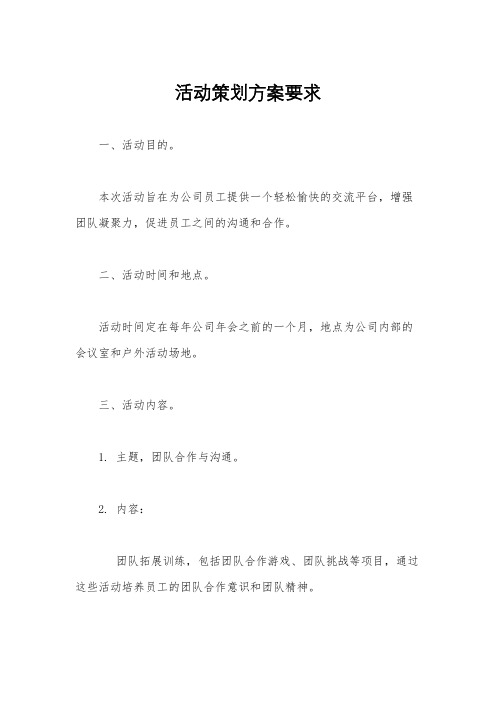 活动策划方案要求

一、活动目的。

本次活动旨在为公司员工提供一个轻松愉快的交流平台，增强团队凝聚力，促进员工之间的沟通和合作。

二、活动时间和地点。

活动时间定在每年公司年会之前的一个月，地点为公司内部的会议室和户外活动场地。

三、活动内容。

1. 主题，团队合作与沟通。

2. 内容：

团队拓展训练，包括团队合作游戏、团队挑战等项目，通过这些活动培养员工的团队合作意识和团队精神。